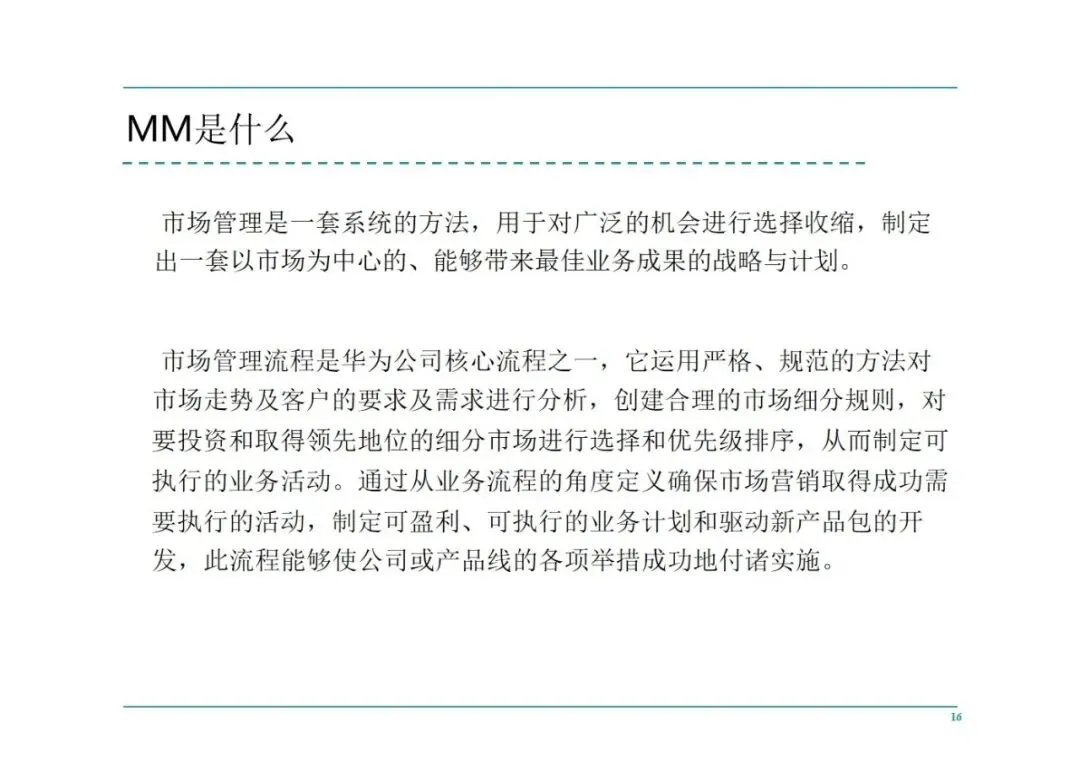 MM是什么

市场管理是一套系统的方法，用于对广泛的机会进行选择收缩，制定出一套以市场为中心的、能够带来最佳业务成果的战略与计划。

市场管理流程是华为公司核心流程之一，它运用严格、规范的方法对市场走势及客户的要求及需求进行分析，创建合理的市场细分规则，对要投资和取得领先地位的细分市场进行选择和优先级排序，从而制定可执行的业务活动。通过从业务流程的角度定义确保市场营销取得成功需要执行的活动，制定可盈利、可执行的业务计划和驱动新产品包的开发，此流程能够使公司或产品线的各项举措成功地付诸实施。

16